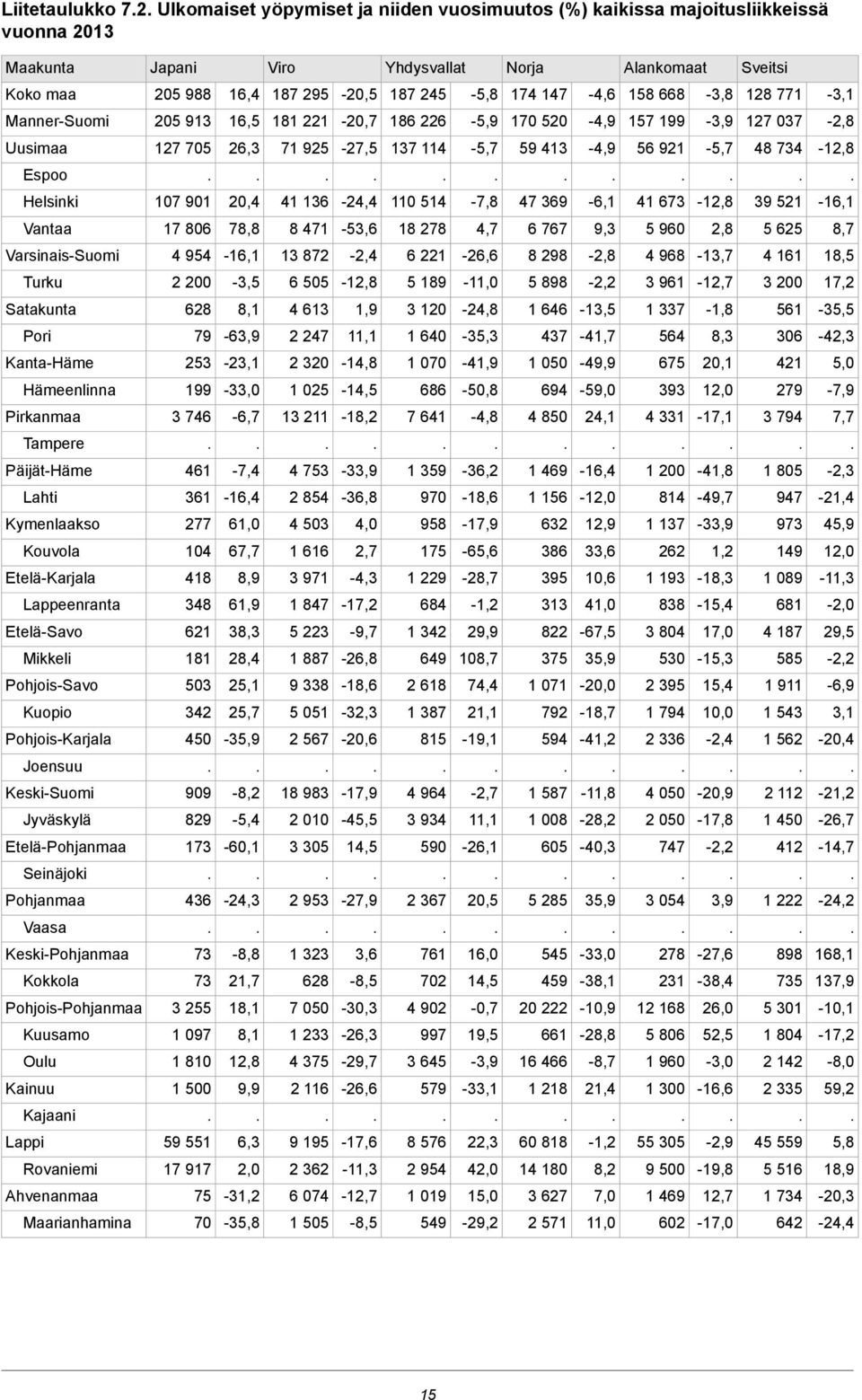 Liitetaulukko 7.2. Ulkomaiset yöpymiset ja niiden vuosimuutos (%) kaikissa majoitusliikkeissä vuonna 2013

| Maakunta | Japani | | Viro | | Yhdysvallat | | Norja | | Alankomaat | | Sveitsi | |
|---|---|---|---|---|---|---|---|---|---|---|---|---|
| Koko maa | 205 988 | 16,4 | 187 295 | -20,5 | 187 245 | -5,8 | 174 147 | -4,6 | 158 668 | -3,8 | 128 771 | -3,1 |
| Manner-Suomi | 205 913 | 16,5 | 181 221 | -20,7 | 186 226 | -5,9 | 170 520 | -4,9 | 157 199 | -3,9 | 127 037 | -2,8 |
| Uusimaa | 127 705 | 26,3 | 71 925 | -27,5 | 137 114 | -5,7 | 59 413 | -4,9 | 56 921 | -5,7 | 48 734 | -12,8 |
| Espoo | . | . | . | . | . | . | . | . | . | . | . | . |
| Helsinki | 107 901 | 20,4 | 41 136 | -24,4 | 110 514 | -7,8 | 47 369 | -6,1 | 41 673 | -12,8 | 39 521 | -16,1 |
| Vantaa | 17 806 | 78,8 | 8 471 | -53,6 | 18 278 | 4,7 | 6 767 | 9,3 | 5 960 | 2,8 | 5 625 | 8,7 |
| Varsinais-Suomi | 4 954 | -16,1 | 13 872 | -2,4 | 6 221 | -26,6 | 8 298 | -2,8 | 4 968 | -13,7 | 4 161 | 18,5 |
| Turku | 2 200 | -3,5 | 6 505 | -12,8 | 5 189 | -11,0 | 5 898 | -2,2 | 3 961 | -12,7 | 3 200 | 17,2 |
| Satakunta | 628 | 8,1 | 4 613 | 1,9 | 3 120 | -24,8 | 1 646 | -13,5 | 1 337 | -1,8 | 561 | -35,5 |
| Pori | 79 | -63,9 | 2 247 | 11,1 | 1 640 | -35,3 | 437 | -41,7 | 564 | 8,3 | 306 | -42,3 |
| Kanta-Häme | 253 | -23,1 | 2 320 | -14,8 | 1 070 | -41,9 | 1 050 | -49,9 | 675 | 20,1 | 421 | 5,0 |
| Hämeenlinna | 199 | -33,0 | 1 025 | -14,5 | 686 | -50,8 | 694 | -59,0 | 393 | 12,0 | 279 | -7,9 |
| Pirkanmaa | 3 746 | -6,7 | 13 211 | -18,2 | 7 641 | -4,8 | 4 850 | 24,1 | 4 331 | -17,1 | 3 794 | 7,7 |
| Tampere | . | . | . | . | . | . | . | . | . | . | . | . |
| Päijät-Häme | 461 | -7,4 | 4 753 | -33,9 | 1 359 | -36,2 | 1 469 | -16,4 | 1 200 | -41,8 | 1 805 | -2,3 |
| Lahti | 361 | -16,4 | 2 854 | -36,8 | 970 | -18,6 | 1 156 | -12,0 | 814 | -49,7 | 947 | -21,4 |
| Kymenlaakso | 277 | 61,0 | 4 503 | 4,0 | 958 | -17,9 | 632 | 12,9 | 1 137 | -33,9 | 973 | 45,9 |
| Kouvola | 104 | 67,7 | 1 616 | 2,7 | 175 | -65,6 | 386 | 33,6 | 262 | 1,2 | 149 | 12,0 |
| Etelä-Karjala | 418 | 8,9 | 3 971 | -4,3 | 1 229 | -28,7 | 395 | 10,6 | 1 193 | -18,3 | 1 089 | -11,3 |
| Lappeenranta | 348 | 61,9 | 1 847 | -17,2 | 684 | -1,2 | 313 | 41,0 | 838 | -15,4 | 681 | -2,0 |
| Etelä-Savo | 621 | 38,3 | 5 223 | -9,7 | 1 342 | 29,9 | 822 | -67,5 | 3 804 | 17,0 | 4 187 | 29,5 |
| Mikkeli | 181 | 28,4 | 1 887 | -26,8 | 649 | 108,7 | 375 | 35,9 | 530 | -15,3 | 585 | -2,2 |
| Pohjois-Savo | 503 | 25,1 | 9 338 | -18,6 | 2 618 | 74,4 | 1 071 | -20,0 | 2 395 | 15,4 | 1 911 | -6,9 |
| Kuopio | 342 | 25,7 | 5 051 | -32,3 | 1 387 | 21,1 | 792 | -18,7 | 1 794 | 10,0 | 1 543 | 3,1 |
| Pohjois-Karjala | 450 | -35,9 | 2 567 | -20,6 | 815 | -19,1 | 594 | -41,2 | 2 336 | -2,4 | 1 562 | -20,4 |
| Joensuu | . | . | . | . | . | . | . | . | . | . | . | . |
| Keski-Suomi | 909 | -8,2 | 18 983 | -17,9 | 4 964 | -2,7 | 1 587 | -11,8 | 4 050 | -20,9 | 2 112 | -21,2 |
| Jyväskylä | 829 | -5,4 | 2 010 | -45,5 | 3 934 | 11,1 | 1 008 | -28,2 | 2 050 | -17,8 | 1 450 | -26,7 |
| Etelä-Pohjanmaa | 173 | -60,1 | 3 305 | 14,5 | 590 | -26,1 | 605 | -40,3 | 747 | -2,2 | 412 | -14,7 |
| Seinäjoki | . | . | . | . | . | . | . | . | . | . | . | . |
| Pohjanmaa | 436 | -24,3 | 2 953 | -27,9 | 2 367 | 20,5 | 5 285 | 35,9 | 3 054 | 3,9 | 1 222 | -24,2 |
| Vaasa | . | . | . | . | . | . | . | . | . | . | . | . |
| Keski-Pohjanmaa | 73 | -8,8 | 1 323 | 3,6 | 761 | 16,0 | 545 | -33,0 | 278 | -27,6 | 898 | 168,1 |
| Kokkola | 73 | 21,7 | 628 | -8,5 | 702 | 14,5 | 459 | -38,1 | 231 | -38,4 | 735 | 137,9 |
| Pohjois-Pohjanmaa | 3 255 | 18,1 | 7 050 | -30,3 | 4 902 | -0,7 | 20 222 | -10,9 | 12 168 | 26,0 | 5 301 | -10,1 |
| Kuusamo | 1 097 | 8,1 | 1 233 | -26,3 | 997 | 19,5 | 661 | -28,8 | 5 806 | 52,5 | 1 804 | -17,2 |
| Oulu | 1 810 | 12,8 | 4 375 | -29,7 | 3 645 | -3,9 | 16 466 | -8,7 | 1 960 | -3,0 | 2 142 | -8,0 |
| Kainuu | 1 500 | 9,9 | 2 116 | -26,6 | 579 | -33,1 | 1 218 | 21,4 | 1 300 | -16,6 | 2 335 | 59,2 |
| Kajaani | . | . | . | . | . | . | . | . | . | . | . | . |
| Lappi | 59 551 | 6,3 | 9 195 | -17,6 | 8 576 | 22,3 | 60 818 | -1,2 | 55 305 | -2,9 | 45 559 | 5,8 |
| Rovaniemi | 17 917 | 2,0 | 2 362 | -11,3 | 2 954 | 42,0 | 14 180 | 8,2 | 9 500 | -19,8 | 5 516 | 18,9 |
| Ahvenanmaa | 75 | -31,2 | 6 074 | -12,7 | 1 019 | 15,0 | 3 627 | 7,0 | 1 469 | 12,7 | 1 734 | -20,3 |
| Maarianhamina | 70 | -35,8 | 1 505 | -8,5 | 549 | -29,2 | 2 571 | 11,0 | 602 | -17,0 | 642 | -24,4 |

15